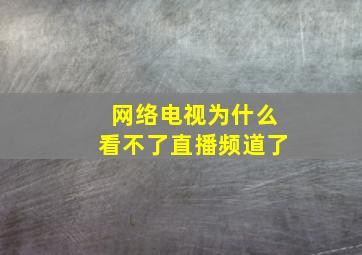 网络电视为什么
看不了直播频道了